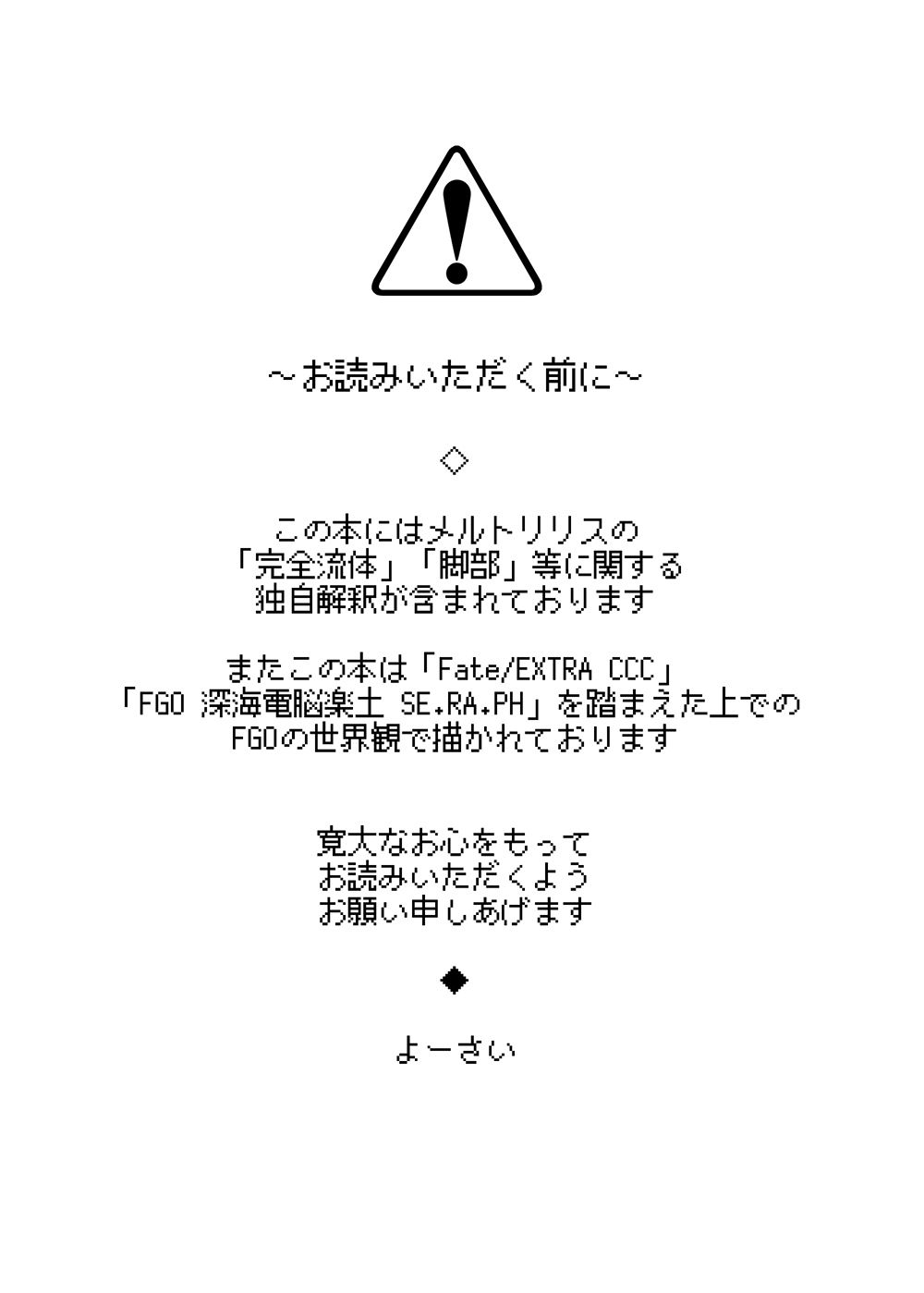 ～お読みいただく前に～

◇

この本にはメルトリリスの
「完全流体」「脚部」等に関する
独自解釈が含まれております

またこの本は「Fate/EXTRA CCC」
「FGO 深海電脳楽土 SE.RA.PH」を踏まえた上での
FGOの世界観で描かれております

寛大なお心をもって
お読みいただくよう
お願い申しあげます

◆

よーさい